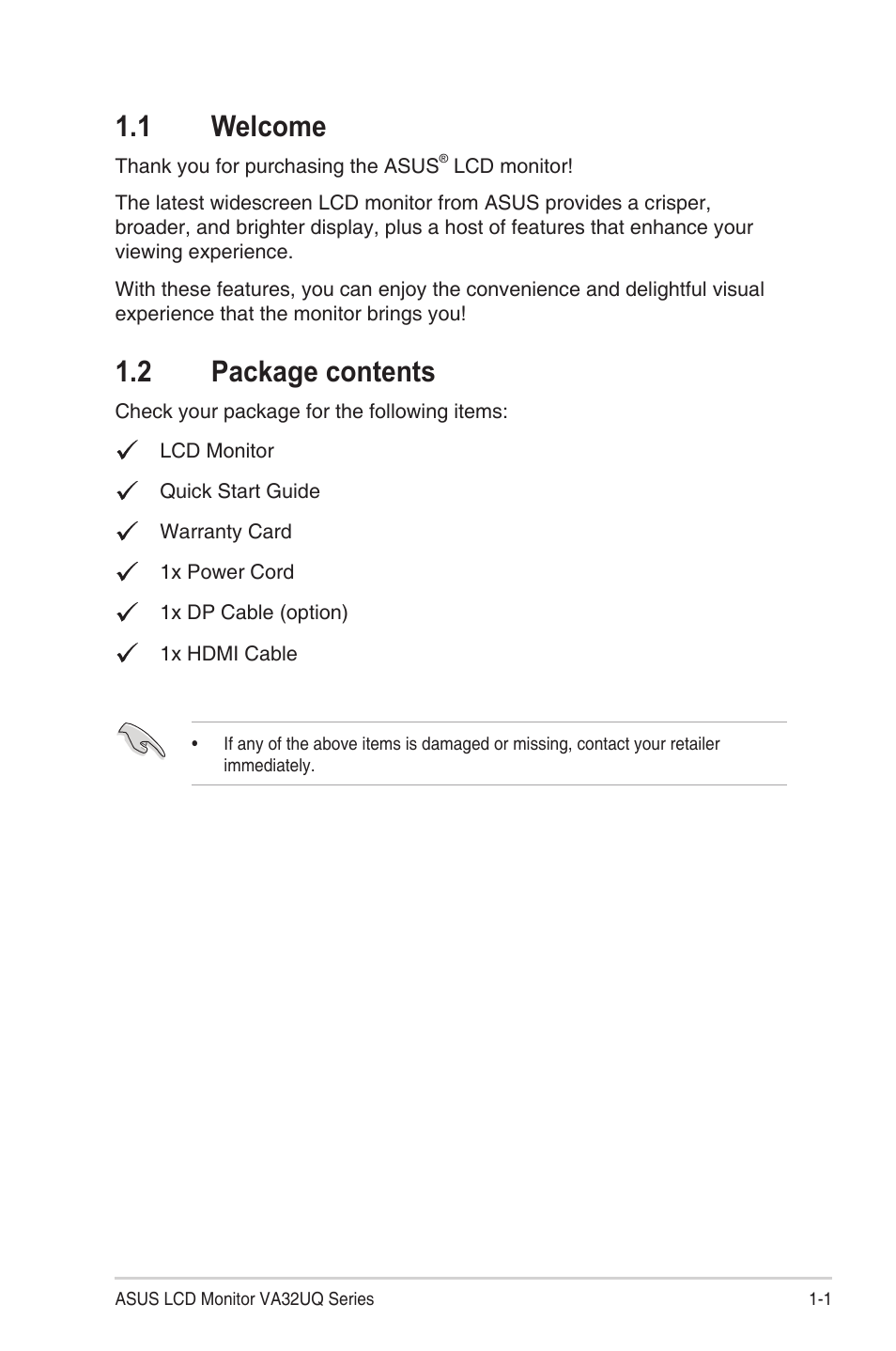 1.1 Welcome

Thank you for purchasing the ASUS® LCD monitor!

The latest widescreen LCD monitor from ASUS provides a crisper, broader, and brighter display, plus a host of features that enhance your viewing experience.

With these features, you can enjoy the convenience and delightful visual experience that the monitor brings you!

1.2 Package contents

Check your package for the following items:

✓ LCD Monitor

✓ Quick Start Guide

✓ Warranty Card

✓ 1x Power Cord

✓ 1x DP Cable (option)

✓ 1x HDMI Cable

• If any of the above items is damaged or missing, contact your retailer immediately.

ASUS LCD Monitor VA32UQ Series 1-1